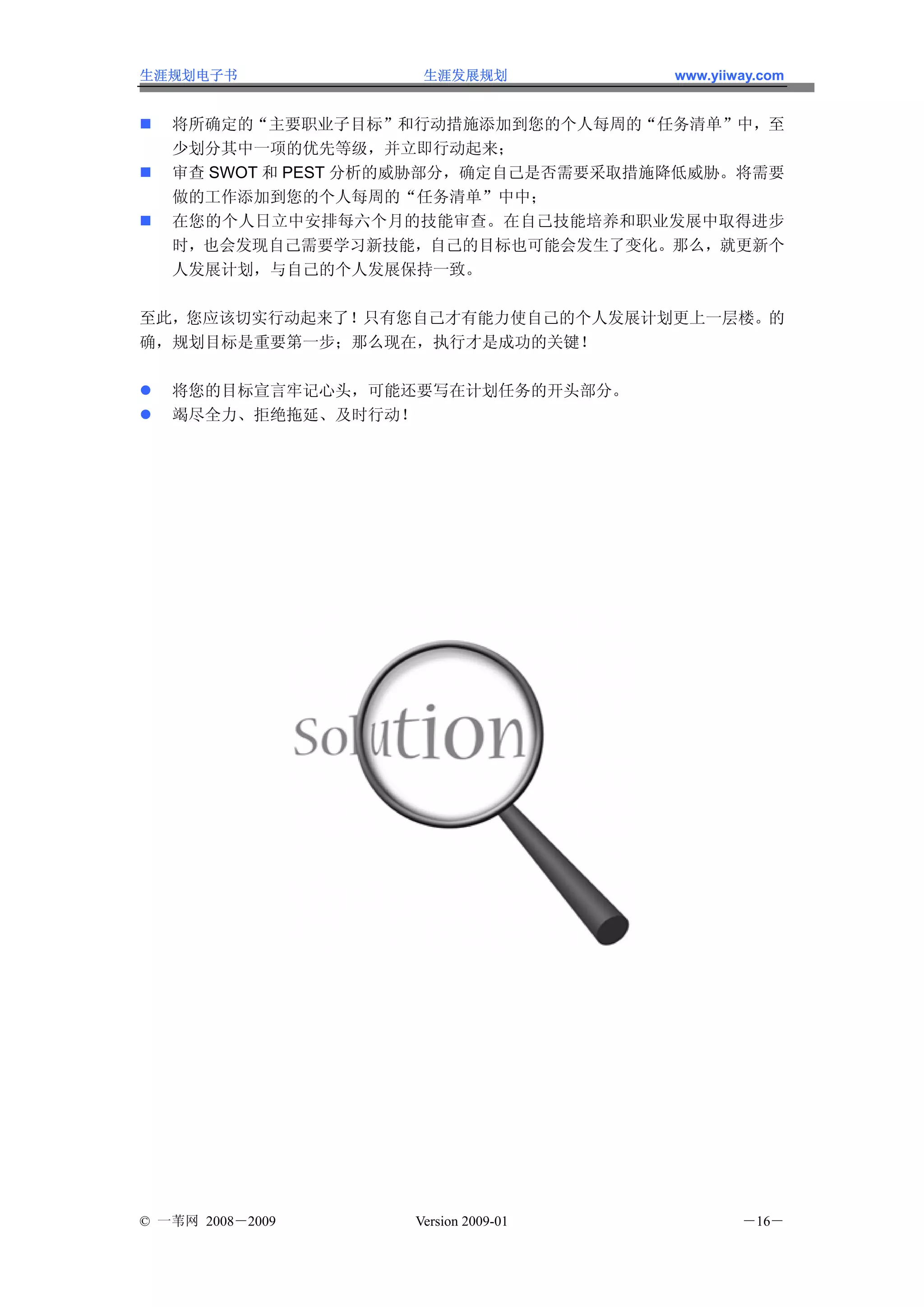 生涯规划电子书　　生涯发展规划　　www.yiiway.com

■ 将所确定的“主要职业子目标”和行动措施添加到您的个人每周的“任务清单”中，至少划分其中一项的优先等级，并立即行动起来；
■ 审查 SWOT 和 PEST 分析的威胁部分，确定自己是否需要采取措施降低威胁。将需要做的工作添加到您的个人每周的“任务清单”中中；
■ 在您的个人日立中安排每六个月的技能审查。在自己技能培养和职业发展中取得进步时，也会发现自己需要学习新技能，自己的目标也可能会发生了变化。那么，就更新个人发展计划，与自己的个人发展保持一致。

至此，您应该切实行动起来了！只有您自己才有能力使自己的个人发展计划更上一层楼。的确，规划目标是重要第一步；那么现在，执行才是成功的关键！

● 将您的目标宣言牢记心头，可能还要写在计划任务的开头部分。
● 竭尽全力、拒绝拖延、及时行动！

Solution

© 一苇网 2008－2009　　Version 2009-01　　－16－